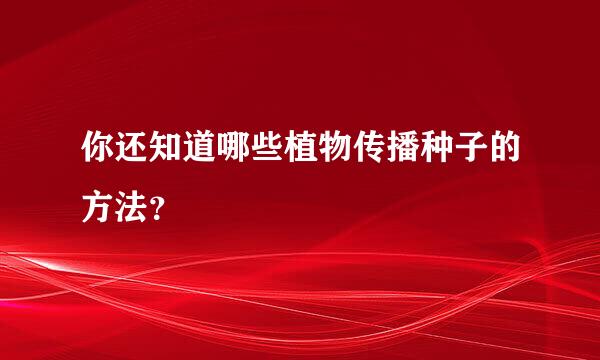 你还知道哪些植物传播种子的方法?